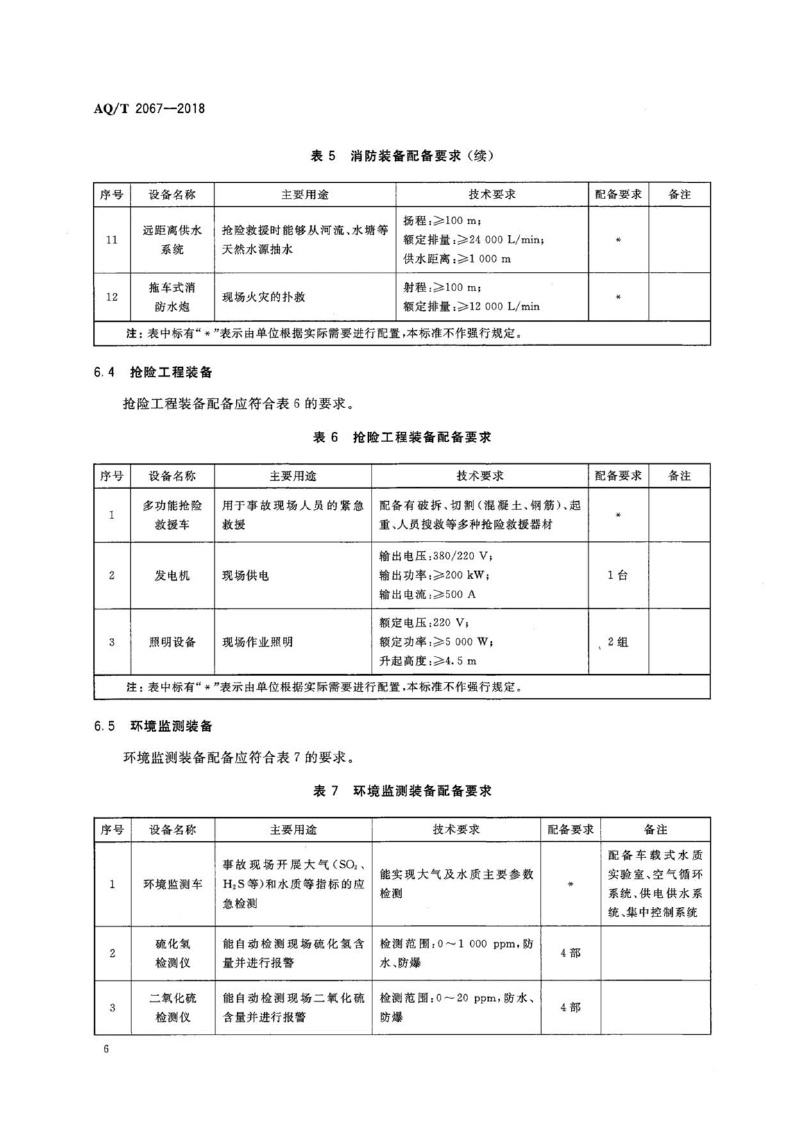 AQ/T 2067—2018

表 5　消防装备配备要求（续）

| 序号 | 设备名称 | 主要用途 | 技术要求 | 配备要求 | 备注 |
|---|---|---|---|---|---|
| 11 | 远距离供水系统 | 抢险救援时能够从河流、水塘等天然水源抽水 | 扬程：≥100 m；额定排量：≥24 000 L/min；供水距离：≥1 000 m | * | |
| 12 | 拖车式消防水炮 | 现场火灾的扑救 | 射程：≥100 m；额定排量：≥12 000 L/min | * | |
| 注：表中标有“*”表示由单位根据实际需要进行配置，本标准不作强行规定。 | | | | | |

6.4　抢险工程装备

抢险工程装备配备应符合表 6 的要求。

表 6　抢险工程装备配备要求

| 序号 | 设备名称 | 主要用途 | 技术要求 | 配备要求 | 备注 |
|---|---|---|---|---|---|
| 1 | 多功能抢险救援车 | 用于事故现场人员的紧急救援 | 配备有破拆、切割（混凝土、钢筋）、起重、人员搜救等多种抢险救援器材 | * | |
| 2 | 发电机 | 现场供电 | 输出电压：380/220 V；输出功率：≥200 kW；输出电流：≥500 A | 1 台 | |
| 3 | 照明设备 | 现场作业照明 | 额定电压：220 V；额定功率：≥5 000 W；升起高度：≥4.5 m | 2 组 | |
| 注：表中标有“*”表示由单位根据实际需要进行配置，本标准不作强行规定。 | | | | | |

6.5　环境监测装备

环境监测装备配备应符合表 7 的要求。

表 7　环境监测装备配备要求

| 序号 | 设备名称 | 主要用途 | 技术要求 | 配备要求 | 备注 |
|---|---|---|---|---|---|
| 1 | 环境监测车 | 事故现场开展大气（$SO_2$、$H_2S$ 等）和水质等指标的应急检测 | 能实现大气及水质主要参数检测 | * | 配备车载式水质实验室、空气循环系统、供电供水系统、集中控制系统 |
| 2 | 硫化氢检测仪 | 能自动检测现场硫化氢含量并进行报警 | 检测范围：0～1 000 ppm，防水、防爆 | 4 部 | |
| 3 | 二氧化硫检测仪 | 能自动检测现场二氧化硫含量并进行报警 | 检测范围：0～20 ppm，防水、防爆 | 4 部 | |

6